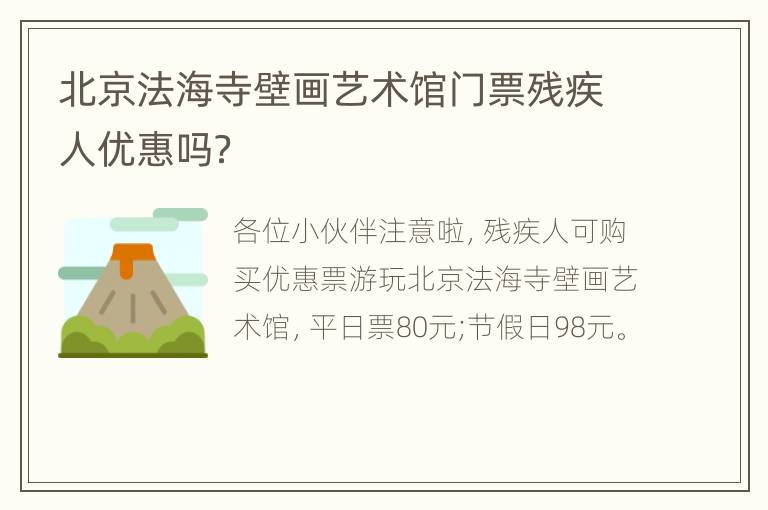 北京法海寺壁画艺术馆门票残疾人优惠吗?

各位小伙伴注意啦, 残疾人可购买优惠票游玩北京法海寺壁画艺术馆, 平日票80元;节假日98元。